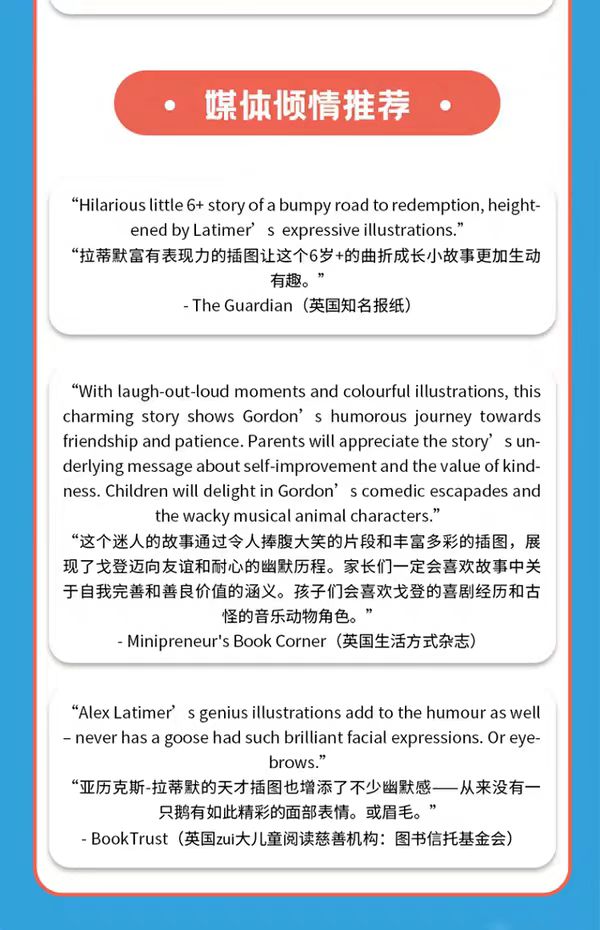 • 媒体倾情推荐 •

“Hilarious little 6+ story of a bumpy road to redemption, heightened by Latimer’s expressive illustrations.”
“拉蒂默富有表现力的插图让这个6岁+的曲折成长小故事更加生动有趣。”
- The Guardian（英国知名报纸）

“With laugh-out-loud moments and colourful illustrations, this charming story shows Gordon’s humorous journey towards friendship and patience. Parents will appreciate the story’s underlying message about self-improvement and the value of kindness. Children will delight in Gordon’s comedic escapades and the wacky musical animal characters.”
“这个迷人的故事通过令人捧腹大笑的片段和丰富多彩的插图，展现了戈登迈向友谊和耐心的幽默历程。家长们一定会喜欢故事中关于自我完善和善良价值的涵义。孩子们会喜欢戈登的喜剧经历和古怪的音乐动物角色。”
- Minipreneur's Book Corner（英国生活方式杂志）

“Alex Latimer’s genius illustrations add to the humour as well – never has a goose had such brilliant facial expressions. Or eyebrows.”
“亚历克斯-拉蒂默的天才插图也增添了不少幽默感——从来没有一只鹅有如此精彩的面部表情。或眉毛。”
- BookTrust（英国zui大儿童阅读慈善机构：图书信托基金会）